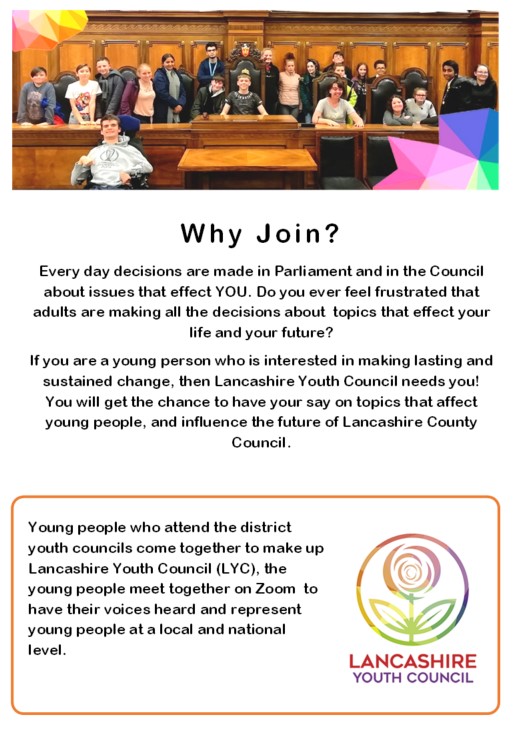 Why Join?

Every day decisions are made in Parliament and in the Council about issues that effect YOU. Do you ever feel frustrated that adults are making all the decisions about topics that effect your life and your future?

If you are a young person who is interested in making lasting and sustained change, then Lancashire Youth Council needs you! You will get the chance to have your say on topics that affect young people, and influence the future of Lancashire County Council.

Young people who attend the district youth councils come together to make up Lancashire Youth Council (LYC), the young people meet together on Zoom to have their voices heard and represent young people at a local and national level.

LANCASHIRE
YOUTH COUNCIL